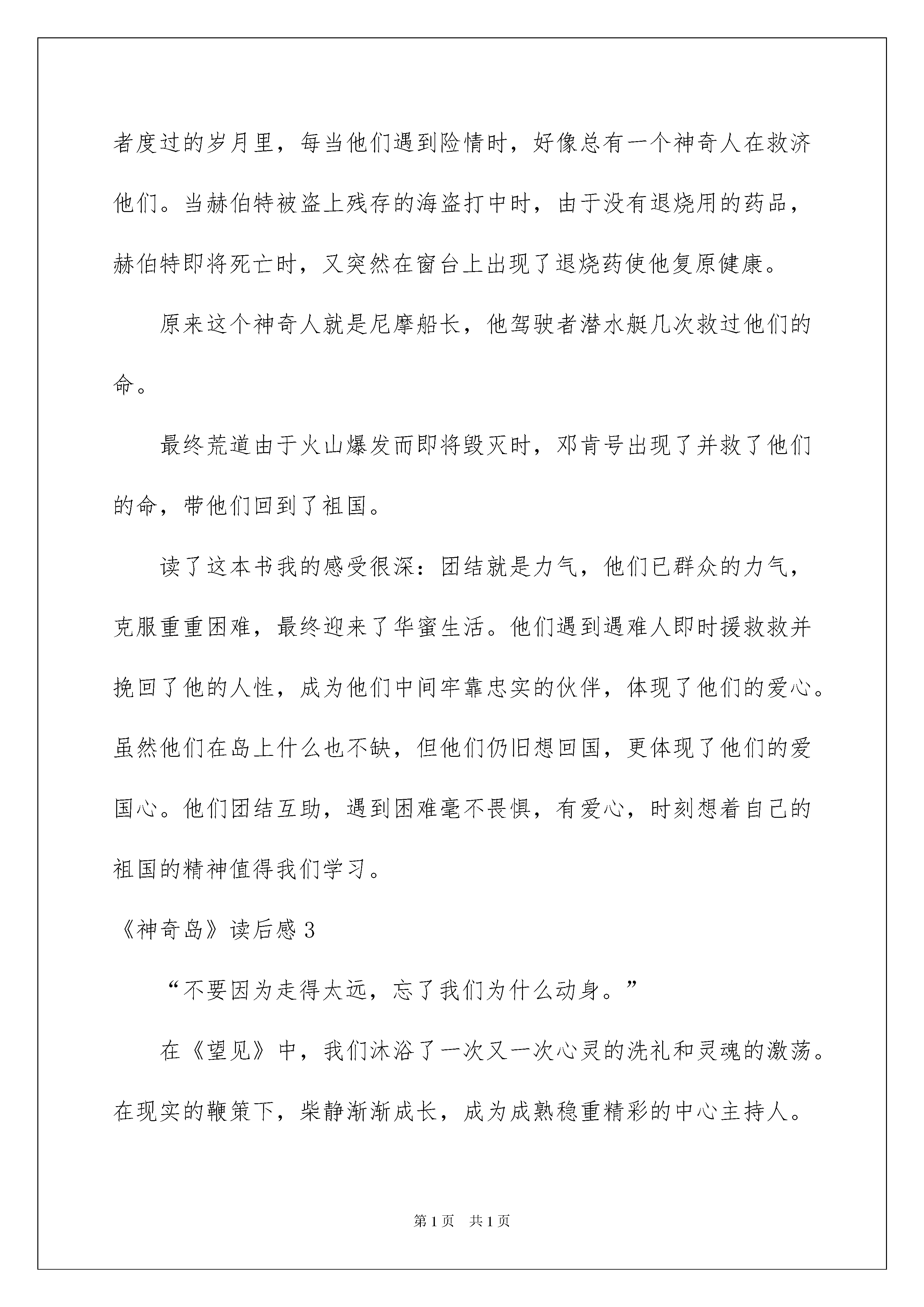 者度过的岁月里，每当他们遇到险情时，好像总有一个神奇人在救济他们。当赫伯特被盗上残存的海盗打中时，由于没有退烧用的药品，赫伯特即将死亡时，又突然在窗台上出现了退烧药使他复原健康。

原来这个神奇人就是尼摩船长，他驾驶者潜水艇几次救过他们的命。

最终荒道由于火山爆发而即将毁灭时，邓肯号出现了并救了他们的命，带他们回到了祖国。

读了这本书我的感受很深：团结就是力气，他们已群众的力气，克服重重困难，最终迎来了华蜜生活。他们遇到遇难人即时援救救并挽回了他的人性，成为他们中间牢靠忠实的伙伴，体现了他们的爱心。虽然他们在岛上什么也不缺，但他们仍旧想回国，更体现了他们的爱国心。他们团结互助，遇到困难毫不畏惧，有爱心，时刻想着自己的祖国的精神值得我们学习。

《神奇岛》读后感 3

“不要因为走得太远，忘了我们为什么动身。”

在《望见》中，我们沐浴了一次又一次心灵的洗礼和灵魂的激荡。在现实的鞭策下，柴静渐渐成长，成为成熟稳重精彩的中心主持人。

第 1 页 共 1 页